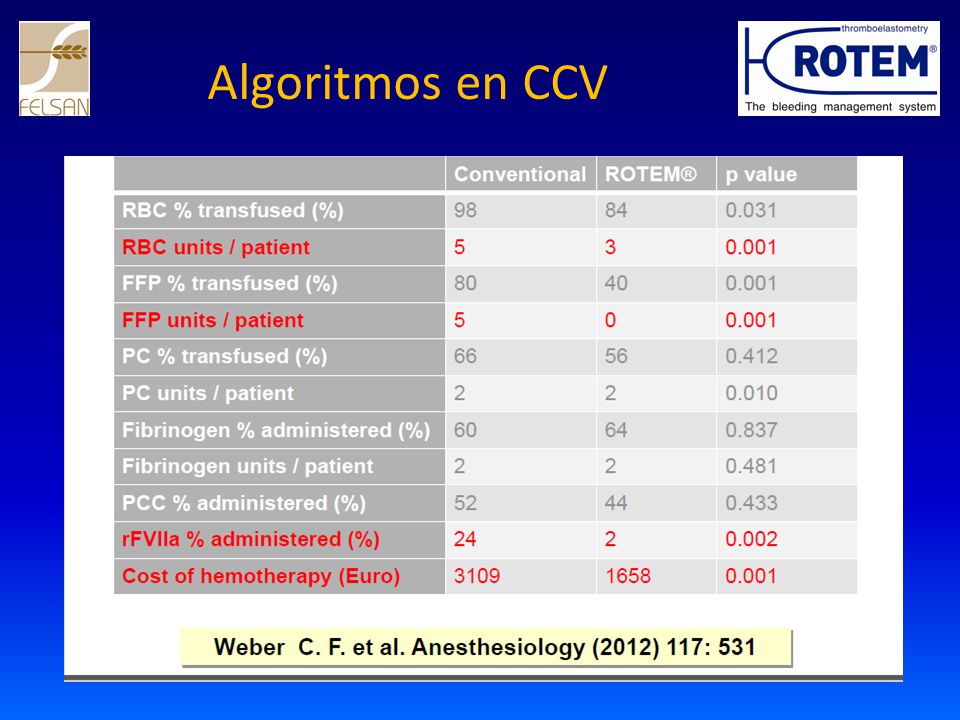 FELSAN

Algoritmos en CCV

thromboelastometry
ROTEM®
The bleeding management system

| | Conventional | ROTEM® | p value |
|---|---|---|---|
| RBC % transfused (%) | 98 | 84 | 0.031 |
| RBC units / patient | 5 | 3 | 0.001 |
| FFP % transfused (%) | 80 | 40 | 0.001 |
| FFP units / patient | 5 | 0 | 0.001 |
| PC % transfused (%) | 66 | 56 | 0.412 |
| PC units / patient | 2 | 2 | 0.010 |
| Fibrinogen % administered (%) | 60 | 64 | 0.837 |
| Fibrinogen units / patient | 2 | 2 | 0.481 |
| PCC % administered (%) | 52 | 44 | 0.433 |
| rFVIIa % administered (%) | 24 | 2 | 0.002 |
| Cost of hemotherapy (Euro) | 3109 | 1658 | 0.001 |

Weber C. F. et al. Anesthesiology (2012) 117: 531